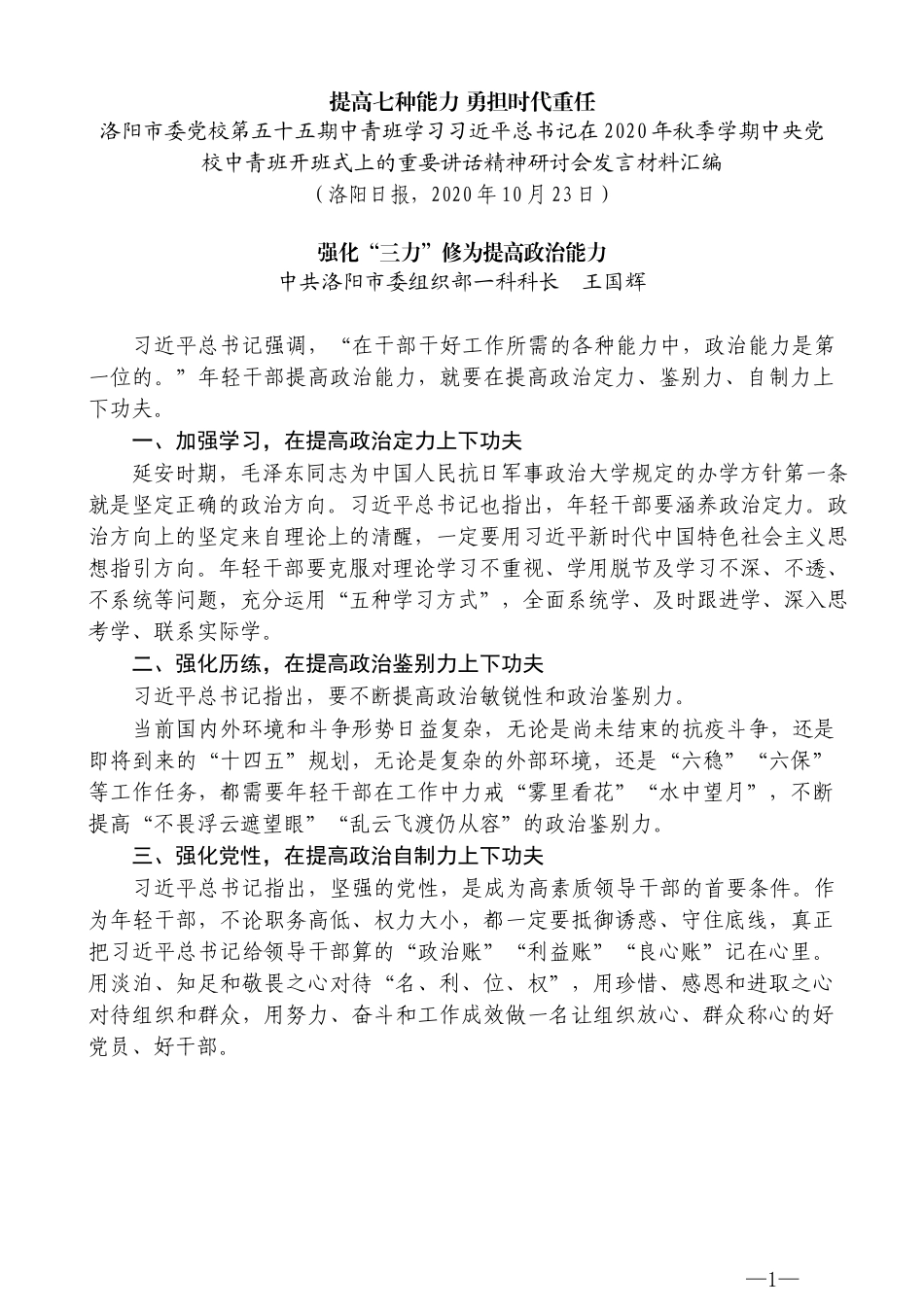 提高七种能力 勇担时代重任

洛阳市委党校第五十五期中青班学习习近平总书记在2020年秋季学期中央党校中青班开班式上的重要讲话精神研讨会发言材料汇编

（洛阳日报，2020年10月23日）

强化“三力”修为提高政治能力

中共洛阳市委组织部一科科长　王国辉

习近平总书记强调，“在干部干好工作所需的各种能力中，政治能力是第一位的。”年轻干部提高政治能力，就要在提高政治定力、鉴别力、自制力上下功夫。

一、加强学习，在提高政治定力上下功夫

延安时期，毛泽东同志为中国人民抗日军事政治大学规定的办学方针第一条就是坚定正确的政治方向。习近平总书记也指出，年轻干部要涵养政治定力。政治方向上的坚定来自理论上的清醒，一定要用习近平新时代中国特色社会主义思想指引方向。年轻干部要克服对理论学习不重视、学用脱节及学习不深、不透、不系统等问题，充分运用“五种学习方式”，全面系统学、及时跟进学、深入思考学、联系实际学。

二、强化历练，在提高政治鉴别力上下功夫

习近平总书记指出，要不断提高政治敏锐性和政治鉴别力。

当前国内外环境和斗争形势日益复杂，无论是尚未结束的抗疫斗争，还是即将到来的“十四五”规划，无论是复杂的外部环境，还是“六稳”“六保”等工作任务，都需要年轻干部在工作中力戒“雾里看花”“水中望月”，不断提高“不畏浮云遮望眼”“乱云飞渡仍从容”的政治鉴别力。

三、强化党性，在提高政治自制力上下功夫

习近平总书记指出，坚强的党性，是成为高素质领导干部的首要条件。作为年轻干部，不论职务高低、权力大小，都一定要抵御诱惑、守住底线，真正把习近平总书记给领导干部算的“政治账”“利益账”“良心账”记在心里。用淡泊、知足和敬畏之心对待“名、利、位、权”，用珍惜、感恩和进取之心对待组织和群众，用努力、奋斗和工作成效做一名让组织放心、群众称心的好党员、好干部。

—1—